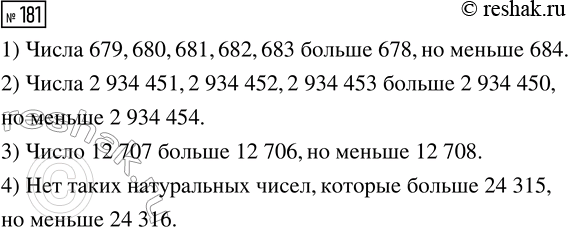 № 181

© reshak.ru

1) Числа 679, 680, 681, 682, 683 больше 678, но меньше 684.

2) Числа 2 934 451, 2 934 452, 2 934 453 больше 2 934 450, но меньше 2 934 454.

3) Число 12 707 больше 12 706, но меньше 12 708.

4) Нет таких натуральных чисел, которые больше 24 315, но меньше 24 316.

reshak.ru